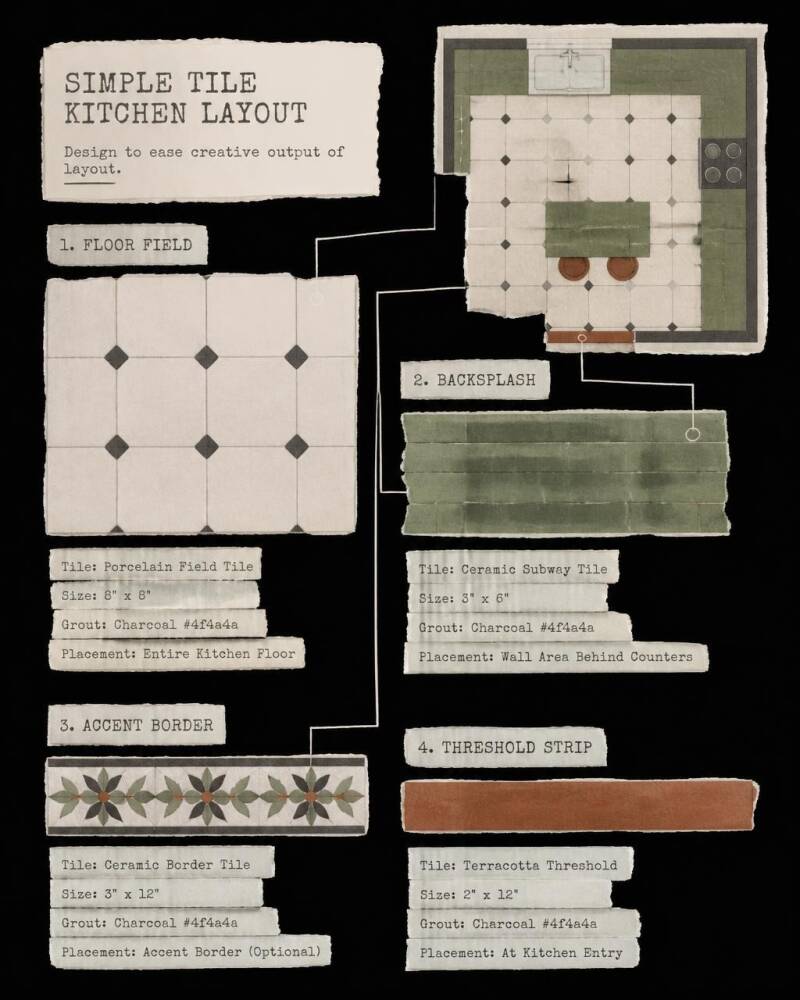 SIMPLE TILE KITCHEN LAYOUT

Design to ease creative output of layout.

1. FLOOR FIELD

Tile: Porcelain Field Tile

Size: 8" x 8"

Grout: Charcoal #4f4a4a

Placement: Entire Kitchen Floor

2. BACKSPLASH

Tile: Ceramic Subway Tile

Size: 3" x 6"

Grout: Charcoal #4f4a4a

Placement: Wall Area Behind Counters

3. ACCENT BORDER

Tile: Ceramic Border Tile

Size: 3" x 12"

Grout: Charcoal #4f4a4a

Placement: Accent Border (Optional)

4. THRESHOLD STRIP

Tile: Terracotta Threshold

Size: 2" x 12"

Grout: Charcoal #4f4a4a

Placement: At Kitchen Entry